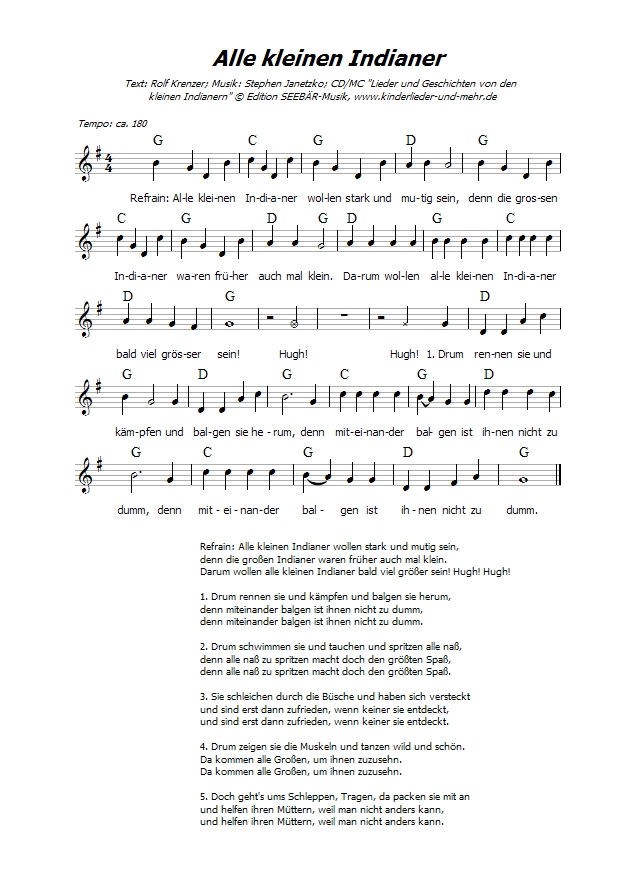 Alle kleinen Indianer

Text: Rolf Krenzer; Musik: Stephen Janetzko; CD/MC "Lieder und Geschichten von den kleinen Indianern" © Edition SEEBÄR-Musik, www.kinderlieder-und-mehr.de

Tempo: ca. 180

G C G D G

Refrain: Al-le klei-nen In-di-a-ner wol-len stark und mu-tig sein, denn die gros-sen

C G D G D G C

In-di-a-ner wa-ren frü-her auch mal klein. Da-rum wol-len al-le klei-nen In-di-a-ner

D G D

bald viel grös-ser sein! Hugh! Hugh! 1. Drum ren-nen sie und

G D G C G D

käm-pfen und bal-gen sie he-rum, denn mit-ei-nan-der bal-gen ist ih-nen nicht zu

G C G D G

dumm, denn mit-ei-nan-der bal-gen ist ih-nen nicht zu dumm.

Refrain: Alle kleinen Indianer wollen stark und mutig sein,
denn die großen Indianer waren früher auch mal klein.
Darum wollen alle kleinen Indianer bald viel größer sein! Hugh! Hugh!

1. Drum rennen sie und kämpfen und balgen sie herum,
denn miteinander balgen ist ihnen nicht zu dumm,
denn miteinander balgen ist ihnen nicht zu dumm.

2. Drum schwimmen sie und tauchen und spritzen alle naß,
denn alle naß zu spritzen macht doch den größten Spaß,
denn alle naß zu spritzen macht doch den größten Spaß.

3. Sie schleichen durch die Büsche und haben sich versteckt
und sind erst dann zufrieden, wenn keiner sie entdeckt,
und sind erst dann zufrieden, wenn keiner sie entdeckt.

4. Drum zeigen sie die Muskeln und tanzen wild und schön.
Da kommen alle Großen, um ihnen zuzusehn.
Da kommen alle Großen, um ihnen zuzusehn.

5. Doch geht's ums Schleppen, Tragen, da packen sie mit an
und helfen ihren Müttern, weil man nicht anders kann,
und helfen ihren Müttern, weil man nicht anders kann.